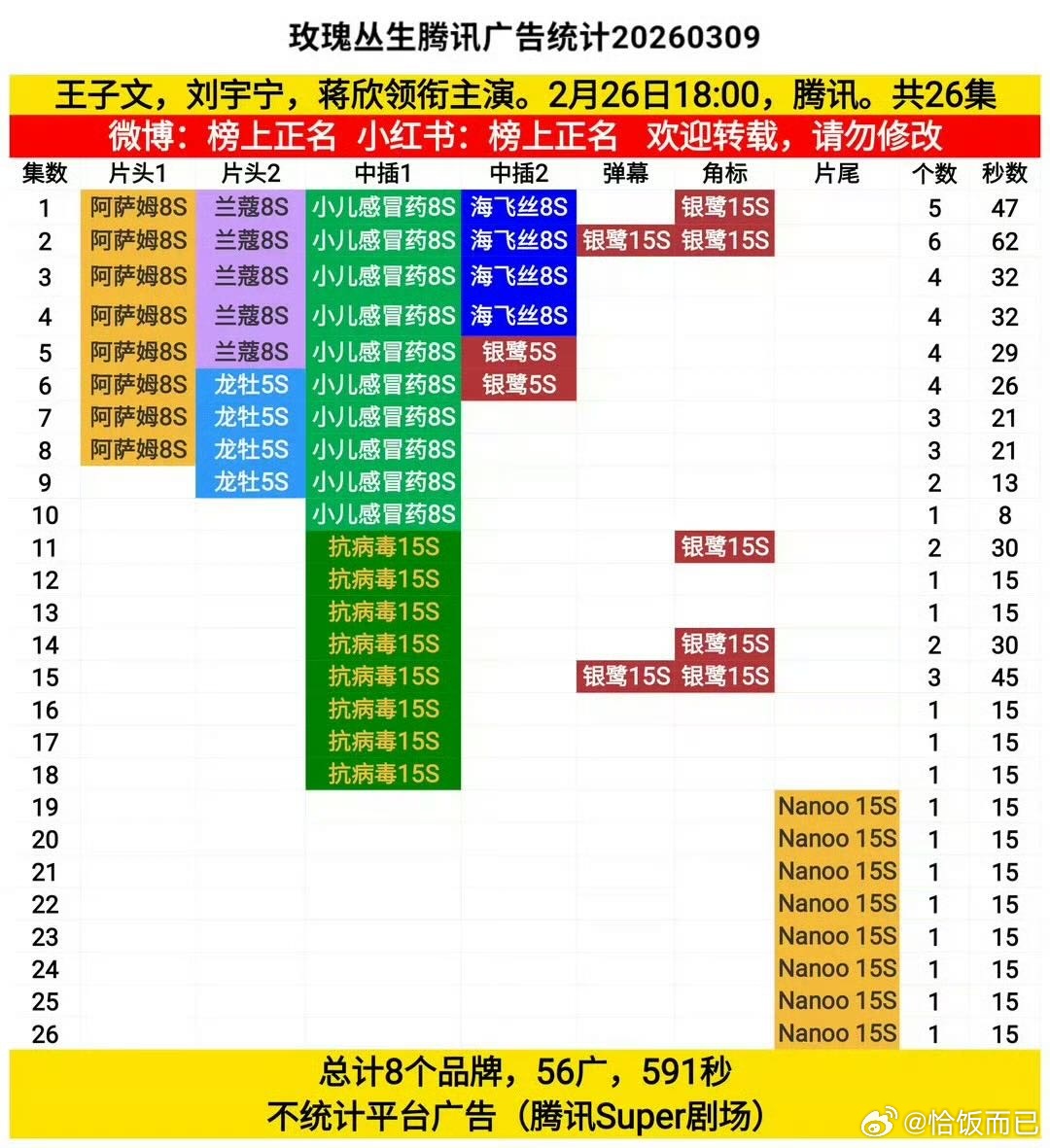 玫瑰丛生腾讯广告统计20260309

王子文，刘宇宁，蒋欣领衔主演。2月26日18:00，腾讯。共26集

微博：榜上正名 小红书：榜上正名 欢迎转载，请勿修改

| 集数 | 片头1 | 片头2 | 中插1 | 中插2 | 弹幕 | 角标 | 片尾 | 个数 | 秒数 |
|---|---|---|---|---|---|---|---|---|---|
| 1 | 阿萨姆8S | 兰蔻8S | 小儿感冒药8S | 海飞丝8S | | 银鹭15S | | 5 | 47 |
| 2 | 阿萨姆8S | 兰蔻8S | 小儿感冒药8S | 海飞丝8S | 银鹭15S | 银鹭15S | | 6 | 62 |
| 3 | 阿萨姆8S | 兰蔻8S | 小儿感冒药8S | 海飞丝8S | | | | 4 | 32 |
| 4 | 阿萨姆8S | 兰蔻8S | 小儿感冒药8S | 海飞丝8S | | | | 4 | 32 |
| 5 | 阿萨姆8S | 兰蔻8S | 小儿感冒药8S | 银鹭5S | | | | 4 | 29 |
| 6 | 阿萨姆8S | 龙牡5S | 小儿感冒药8S | 银鹭5S | | | | 4 | 26 |
| 7 | 阿萨姆8S | 龙牡5S | 小儿感冒药8S | | | | | 3 | 21 |
| 8 | 阿萨姆8S | 龙牡5S | 小儿感冒药8S | | | | | 3 | 21 |
| 9 | | 龙牡5S | 小儿感冒药8S | | | | | 2 | 13 |
| 10 | | | 小儿感冒药8S | | | | | 1 | 8 |
| 11 | | | 抗病毒15S | | | 银鹭15S | | 2 | 30 |
| 12 | | | 抗病毒15S | | | | | 1 | 15 |
| 13 | | | 抗病毒15S | | | | | 1 | 15 |
| 14 | | | 抗病毒15S | | | 银鹭15S | | 2 | 30 |
| 15 | | | 抗病毒15S | | 银鹭15S | 银鹭15S | | 3 | 45 |
| 16 | | | 抗病毒15S | | | | | 1 | 15 |
| 17 | | | 抗病毒15S | | | | | 1 | 15 |
| 18 | | | 抗病毒15S | | | | | 1 | 15 |
| 19 | | | | | | | Nanoo 15S | 1 | 15 |
| 20 | | | | | | | Nanoo 15S | 1 | 15 |
| 21 | | | | | | | Nanoo 15S | 1 | 15 |
| 22 | | | | | | | Nanoo 15S | 1 | 15 |
| 23 | | | | | | | Nanoo 15S | 1 | 15 |
| 24 | | | | | | | Nanoo 15S | 1 | 15 |
| 25 | | | | | | | Nanoo 15S | 1 | 15 |
| 26 | | | | | | | Nanoo 15S | 1 | 15 |

总计8个品牌，56广，591秒
不统计平台广告（腾讯Super剧场）

@恰饭而已